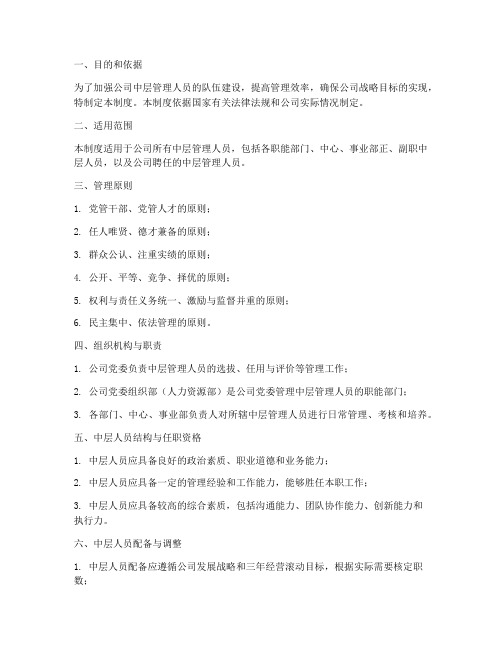 一、目的和依据

为了加强公司中层管理人员的队伍建设，提高管理效率，确保公司战略目标的实现，特制定本制度。本制度依据国家有关法律法规和公司实际情况制定。

二、适用范围

本制度适用于公司所有中层管理人员，包括各职能部门、中心、事业部正、副职中层人员，以及公司聘任的中层管理人员。

三、管理原则

1. 党管干部、党管人才的原则；

2. 任人唯贤、德才兼备的原则；

3. 群众公认、注重实绩的原则；

4. 公开、平等、竞争、择优的原则；

5. 权利与责任义务统一、激励与监督并重的原则；

6. 民主集中、依法管理的原则。

四、组织机构与职责

1. 公司党委负责中层管理人员的选拔、任用与评价等管理工作；

2. 公司党委组织部（人力资源部）是公司党委管理中层管理人员的职能部门；

3. 各部门、中心、事业部负责人对所辖中层管理人员进行日常管理、考核和培养。

五、中层人员结构与任职资格

1. 中层人员应具备良好的政治素质、职业道德和业务能力；

2. 中层人员应具备一定的管理经验和工作能力，能够胜任本职工作；

3. 中层人员应具备较高的综合素质，包括沟通能力、团队协作能力、创新能力和执行力。

六、中层人员配备与调整

1. 中层人员配备应遵循公司发展战略和三年经营滚动目标，根据实际需要核定职数；